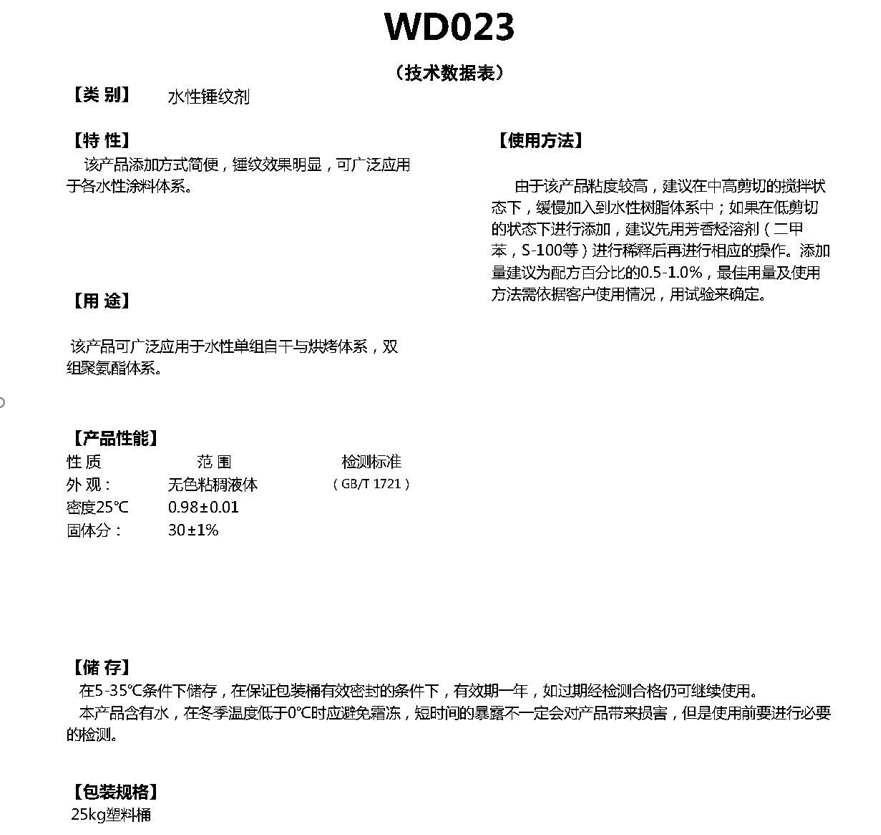 WD023

（技术数据表）

【类 别】 水性锤纹剂

【特 性】
该产品添加方式简便，锤纹效果明显，可广泛应用于各水性涂料体系。

【用 途】

该产品可广泛应用于水性单组自干与烘烤体系，双组聚氨酯体系。

【产品性能】

| 性 质 | 范 围 | 检测标准 |
|---|---|---|
| 外 观： | 无色粘稠液体 | （GB/T 1721） |
| 密度25℃ | 0.98±0.01 | |
| 固体分： | 30±1% | |

【使用方法】

由于该产品粘度较高，建议在中高剪切的搅拌状态下，缓慢加入到水性树脂体系中；如果在低剪切的状态下进行添加，建议先用芳香烃溶剂（二甲苯，S-100等）进行稀释后再进行相应的操作。添加量建议为配方百分比的0.5-1.0%，最佳用量及使用方法需依据客户使用情况，用试验来确定。

【储 存】
在5-35℃条件下储存，在保证包装桶有效密封的条件下，有效期一年，如过期经检测合格仍可继续使用。
本产品含有水，在冬季温度低于0℃时应避免霜冻，短时间的暴露不一定会对产品带来损害，但是使用前要进行必要的检测。

【包装规格】
25kg塑料桶